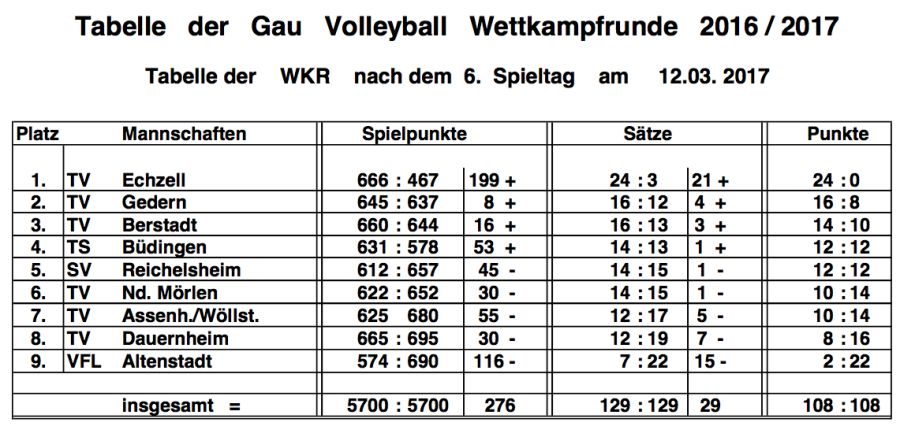 Tabelle der Gau Volleyball Wettkampfrunde 2016 / 2017

Tabelle der WKR nach dem 6. Spieltag am 12.03. 2017

| Platz | | Mannschaften | Spielpunkte | | Sätze | | Punkte |
|---|---|---|---|---|---|---|---|
| 1. | TV | Echzell | 666 : 467 | 199 + | 24 : 3 | 21 + | 24 : 0 |
| 2. | TV | Gedern | 645 : 637 | 8 + | 16 : 12 | 4 + | 16 : 8 |
| 3. | TV | Berstadt | 660 : 644 | 16 + | 16 : 13 | 3 + | 14 : 10 |
| 4. | TS | Büdingen | 631 : 578 | 53 + | 14 : 13 | 1 + | 12 : 12 |
| 5. | SV | Reichelsheim | 612 : 657 | 45 - | 14 : 15 | 1 - | 12 : 12 |
| 6. | TV | Nd. Mörlen | 622 : 652 | 30 - | 14 : 15 | 1 - | 10 : 14 |
| 7. | TV | Assenh./Wöllst. | 625 680 | 55 - | 12 : 17 | 5 - | 10 : 14 |
| 8. | TV | Dauernheim | 665 : 695 | 30 - | 12 : 19 | 7 - | 8 : 16 |
| 9. | VFL | Altenstadt | 574 : 690 | 116 - | 7 : 22 | 15 - | 2 : 22 |
| | | | | | | | |
| | | insgesamt = | 5700 : 5700 | 276 | 129 : 129 | 29 | 108 : 108 |